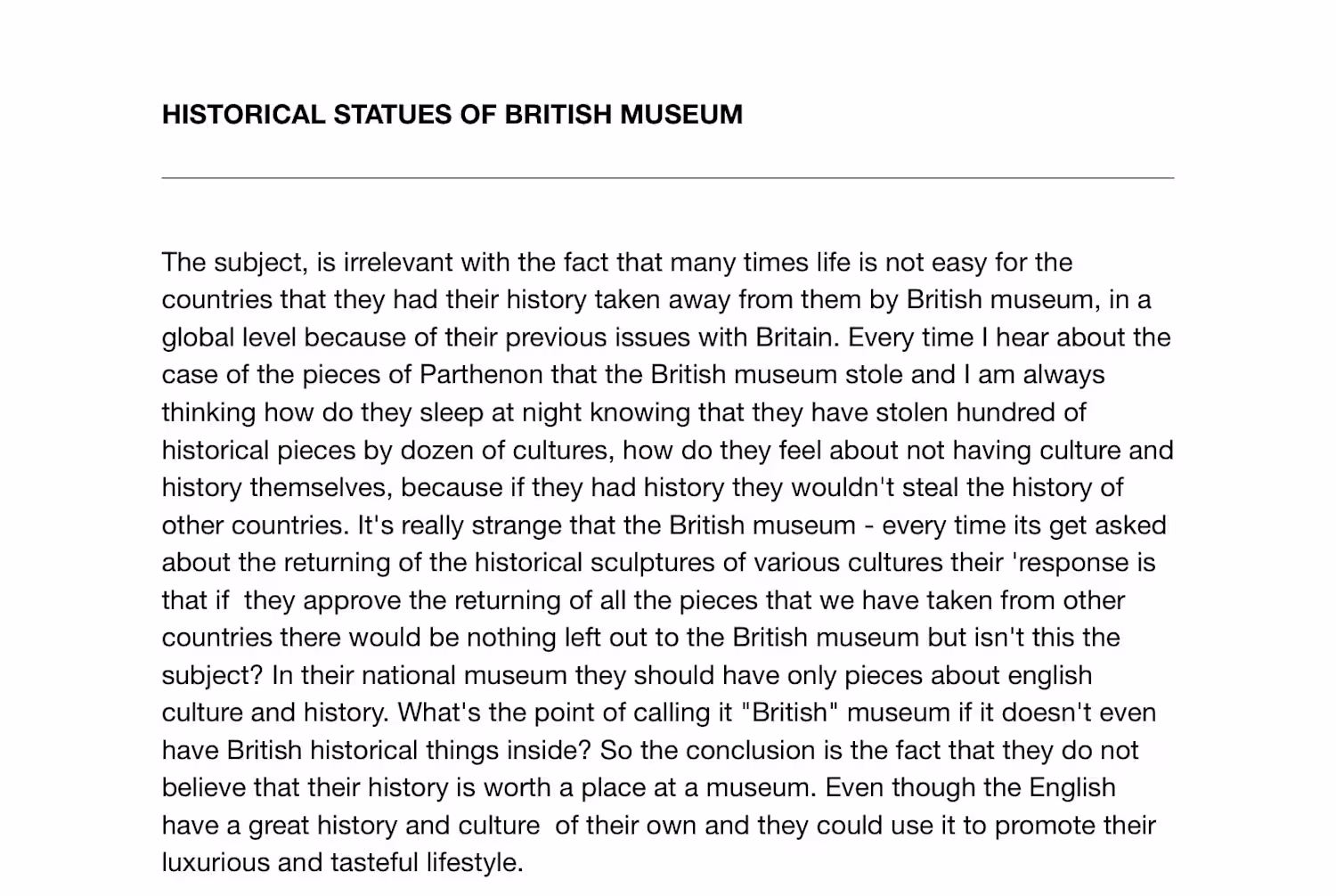 HISTORICAL STATUES OF BRITISH MUSEUM

The subject, is irrelevant with the fact that many times life is not easy for the countries that they had their history taken away from them by British museum, in a global level because of their previous issues with Britain. Every time I hear about the case of the pieces of Parthenon that the British museum stole and I am always thinking how do they sleep at night knowing that they have stolen hundred of historical pieces by dozen of cultures, how do they feel about not having culture and history themselves, because if they had history they wouldn't steal the history of other countries. It's really strange that the British museum - every time its get asked about the returning of the historical sculptures of various cultures their 'response is that if they approve the returning of all the pieces that we have taken from other countries there would be nothing left out to the British museum but isn't this the subject? In their national museum they should have only pieces about english culture and history. What's the point of calling it "British" museum if it doesn't even have British historical things inside? So the conclusion is the fact that they do not believe that their history is worth a place at a museum. Even though the English have a great history and culture of their own and they could use it to promote their luxurious and tasteful lifestyle.